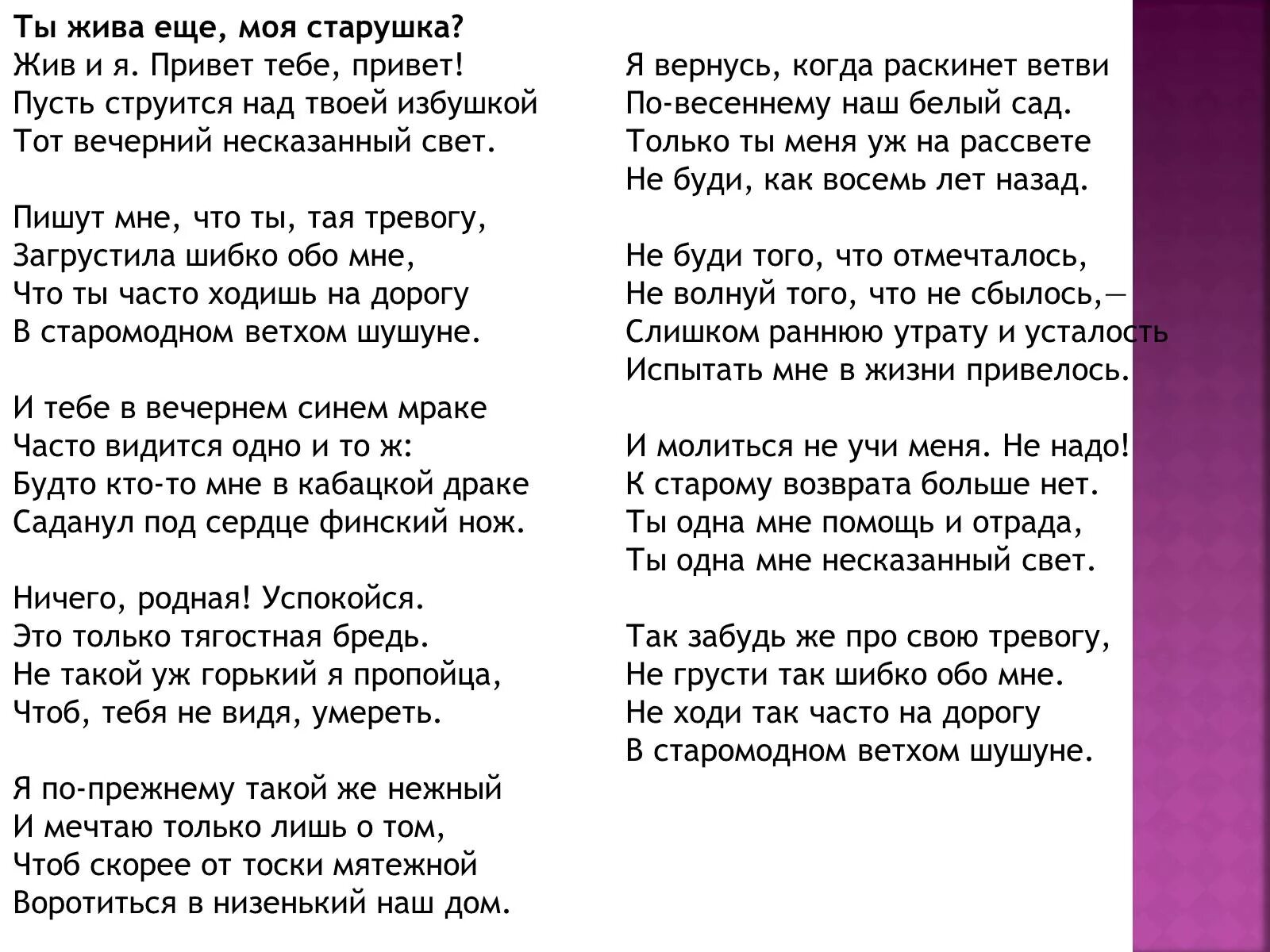 Ты жива еще, моя старушка?
Жив и я. Привет тебе, привет!
Пусть струится над твоей избушкой
Тот вечерний несказанный свет.

Пишут мне, что ты, тая тревогу,
Загрустила шибко обо мне,
Что ты часто ходишь на дорогу
В старомодном ветхом шушуне.

И тебе в вечернем синем мраке
Часто видится одно и то ж:
Будто кто-то мне в кабацкой драке
Саданул под сердце финский нож.

Ничего, родная! Успокойся.
Это только тягостная бредь.
Не такой уж горький я пропойца,
Чтоб, тебя не видя, умереть.

Я по-прежнему такой же нежный
И мечтаю только лишь о том,
Чтоб скорее от тоски мятежной
Воротиться в низенький наш дом.

Я вернусь, когда раскинет ветви
По-весеннему наш белый сад.
Только ты меня уж на рассвете
Не буди, как восемь лет назад.

Не буди того, что отмечталось,
Не волнуй того, что не сбылось,—
Слишком раннюю утрату и усталость
Испытать мне в жизни привелось.

И молиться не учи меня. Не надо!
К старому возврата больше нет.
Ты одна мне помощь и отрада,
Ты одна мне несказанный свет.

Так забудь же про свою тревогу,
Не грусти так шибко обо мне.
Не ходи так часто на дорогу
В старомодном ветхом шушуне.